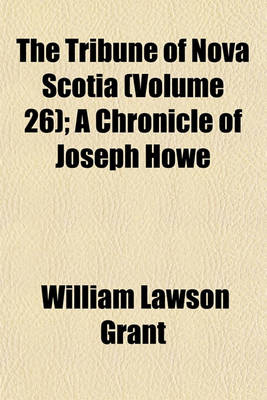 The Tribune of Nova Scotia (Volume 26); A Chronicle of Joseph Howe

William Lawson Grant